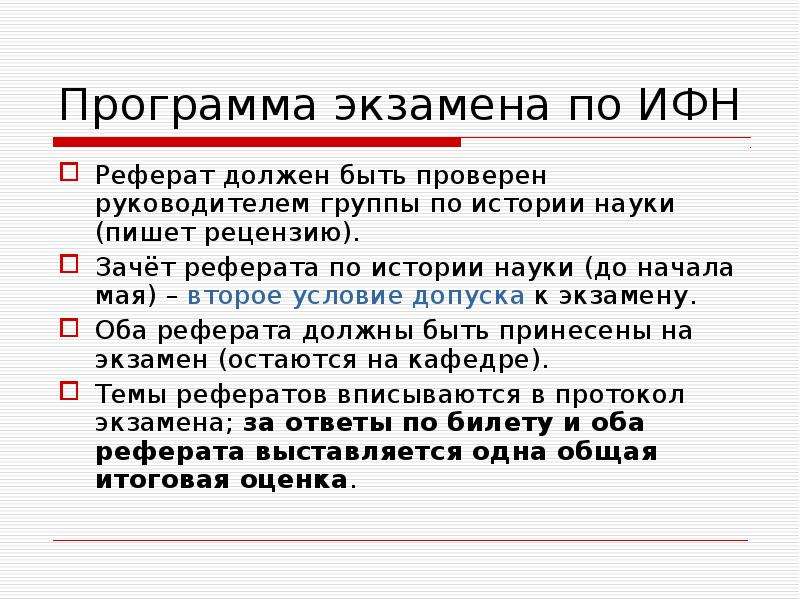 Программа экзамена по ИФН

Реферат должен быть проверен руководителем группы по истории науки (пишет рецензию).

Зачёт реферата по истории науки (до начала мая) – второе условие допуска к экзамену.

Оба реферата должны быть принесены на экзамен (остаются на кафедре).

Темы рефератов вписываются в протокол экзамена; за ответы по билету и оба реферата выставляется одна общая итоговая оценка.